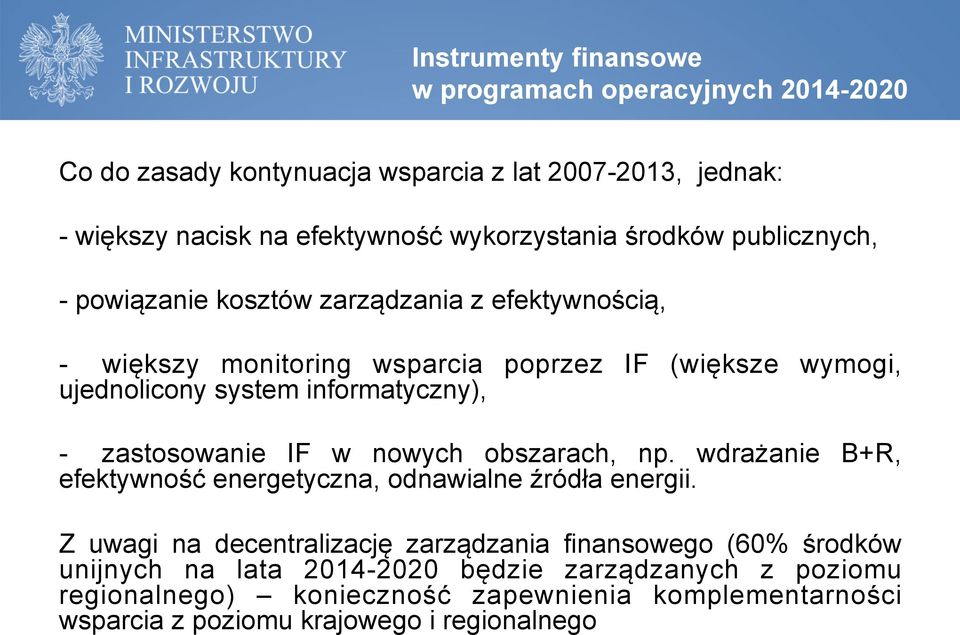 MINISTERSTWO INFRASTRUKTURY I ROZWOJU

Instrumenty finansowe w programach operacyjnych 2014-2020

Co do zasady kontynuacja wsparcia z lat 2007-2013, jednak:

- większy nacisk na efektywność wykorzystania środków publicznych,

- powiązanie kosztów zarządzania z efektywnością,

- większy monitoring wsparcia poprzez IF (większe wymogi, ujednolicony system informatyczny),

- zastosowanie IF w nowych obszarach, np. wdrażanie B+R, efektywność energetyczna, odnawialne źródła energii.

Z uwagi na decentralizację zarządzania finansowego (60% środków unijnych na lata 2014-2020 będzie zarządzanych z poziomu regionalnego) – konieczność zapewnienia komplementarności wsparcia z poziomu krajowego i regionalnego